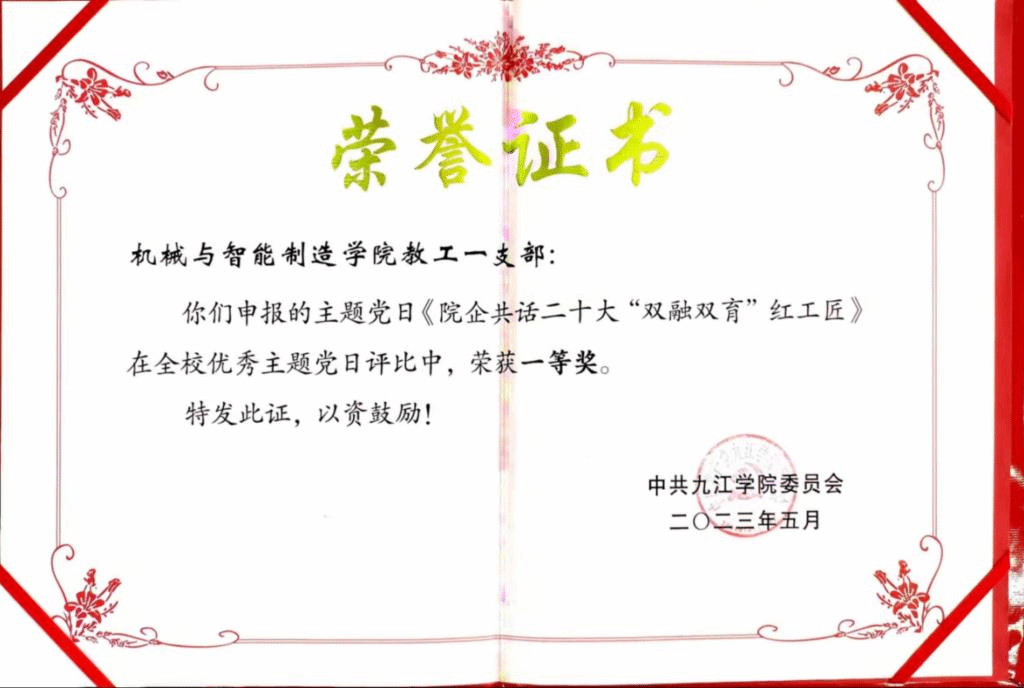 荣誉证书

机械与智能制造学院教工一支部：

你们申报的主题党日《院企共话二十大“双融双育”红工匠》在全校优秀主题党日评比中，荣获一等奖。

特发此证，以资鼓励！

中共九江学院委员会
二〇二三年五月